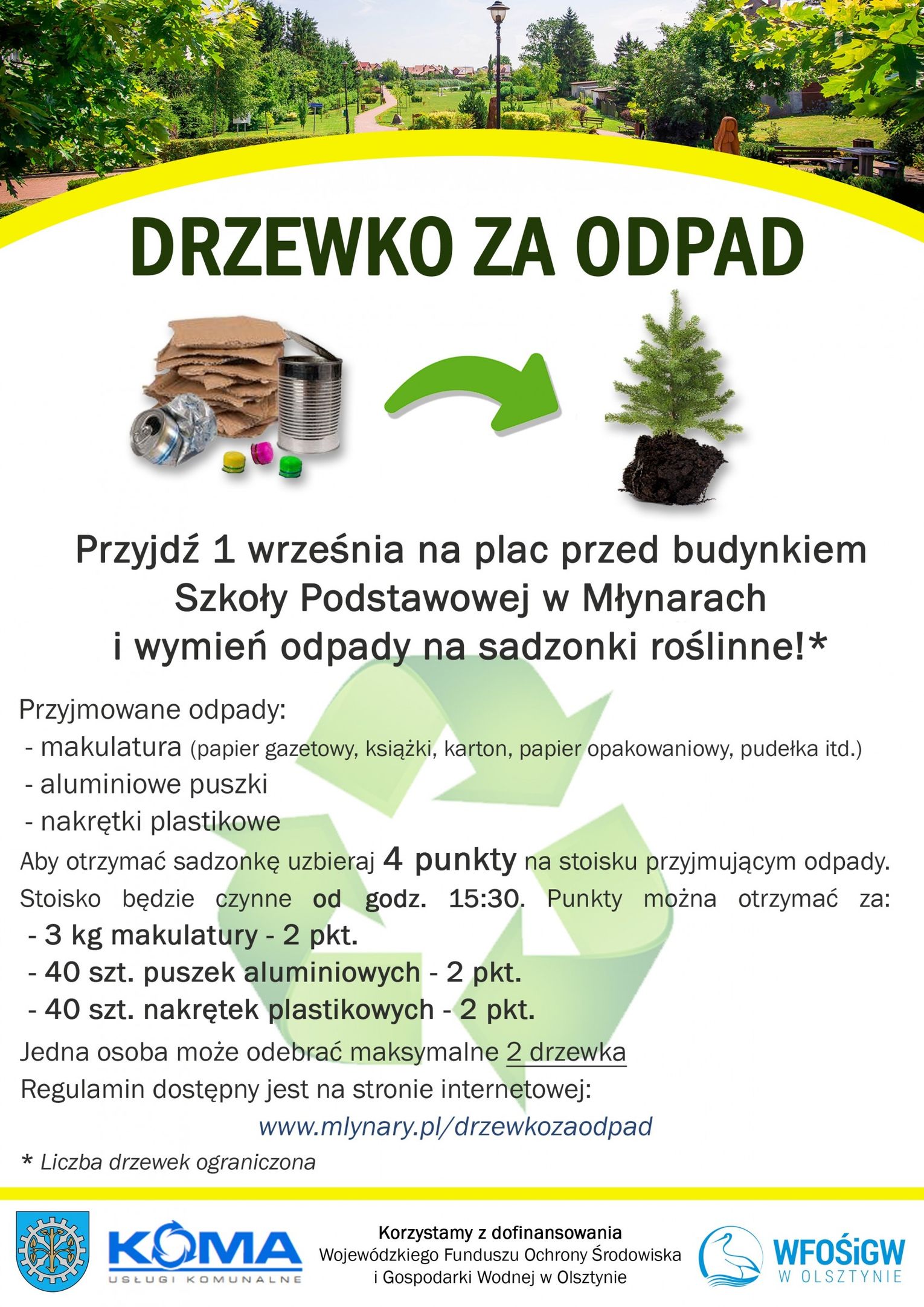 DRZEWKO ZA ODPAD

Przyjdź 1 września na plac przed budynkiem Szkoły Podstawowej w Młynarach i wymień odpady na sadzonki roślinne!*

Przyjmowane odpady:
- makulatura (papier gazetowy, książki, karton, papier opakowaniowy, pudełka itd.)
- aluminiowe puszki
- nakrętki plastikowe

Aby otrzymać sadzonkę uzbieraj 4 punkty na stoisku przyjmującym odpady. Stoisko będzie czynne od godz. 15:30. Punkty można otrzymać za:
- 3 kg makulatury - 2 pkt.
- 40 szt. puszek aluminiowych - 2 pkt.
- 40 szt. nakrętek plastikowych - 2 pkt.

Jedna osoba może odebrać maksymalne 2 drzewka
Regulamin dostępny jest na stronie internetowej:
www.mlynary.pl/drzewkozaodpad

* Liczba drzewek ograniczona

KOMA
USŁUGI KOMUNALNE

Korzystamy z dofinansowania
Wojewódzkiego Funduszu Ochrony Środowiska i Gospodarki Wodnej w Olsztynie

WFOŚiGW
W OLSZTYNIE